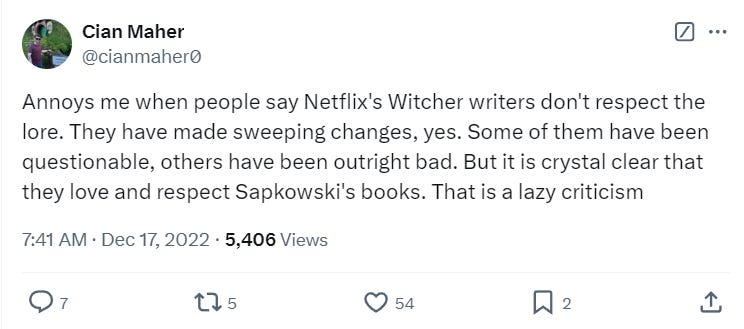 Cian Maher
@cianmaher0

Annoys me when people say Netflix's Witcher writers don't respect the lore. They have made sweeping changes, yes. Some of them have been questionable, others have been outright bad. But it is crystal clear that they love and respect Sapkowski's books. That is a lazy criticism

7:41 AM · Dec 17, 2022 · 5,406 Views

7 5 54 2